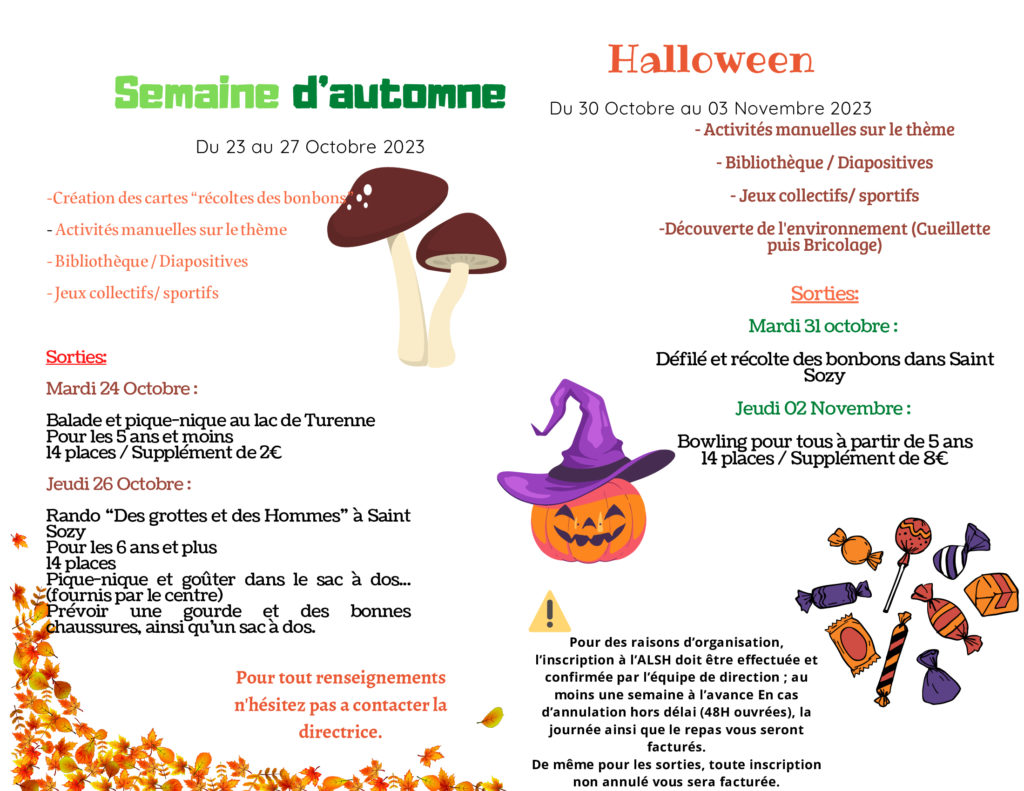 Semaine d'automne

Du 23 au 27 Octobre 2023

-Création des cartes "récoltes des bonbons"

- Activités manuelles sur le thème

- Bibliothèque / Diapositives

- Jeux collectifs/ sportifs

Sorties:

Mardi 24 Octobre :

Balade et pique-nique au lac de Turenne
Pour les 5 ans et moins
14 places / Supplément de 2€

Jeudi 26 Octobre :

Rando "Des grottes et des Hommes" à Saint Sozy
Pour les 6 ans et plus
14 places
Pique-nique et goûter dans le sac à dos... (fournis par le centre)
Prévoir une gourde et des bonnes chaussures, ainsi qu'un sac à dos.

Pour tout renseignements n'hésitez pas a contacter la directrice.

Halloween

Du 30 Octobre au 03 Novembre 2023

- Activités manuelles sur le thème

- Bibliothèque / Diapositives

- Jeux collectifs/ sportifs

-Découverte de l'environnement (Cueillette puis Bricolage)

Sorties:

Mardi 31 octobre :

Défilé et récolte des bonbons dans Saint Sozy

Jeudi 02 Novembre :

Bowling pour tous à partir de 5 ans
14 places / Supplément de 8€

Pour des raisons d'organisation, l'inscription à l'ALSH doit être effectuée et confirmée par l'équipe de direction ; au moins une semaine à l'avance En cas d'annulation hors délai (48H ouvrées), la journée ainsi que le repas vous seront facturés.
De même pour les sorties, toute inscription non annulé vous sera facturée.